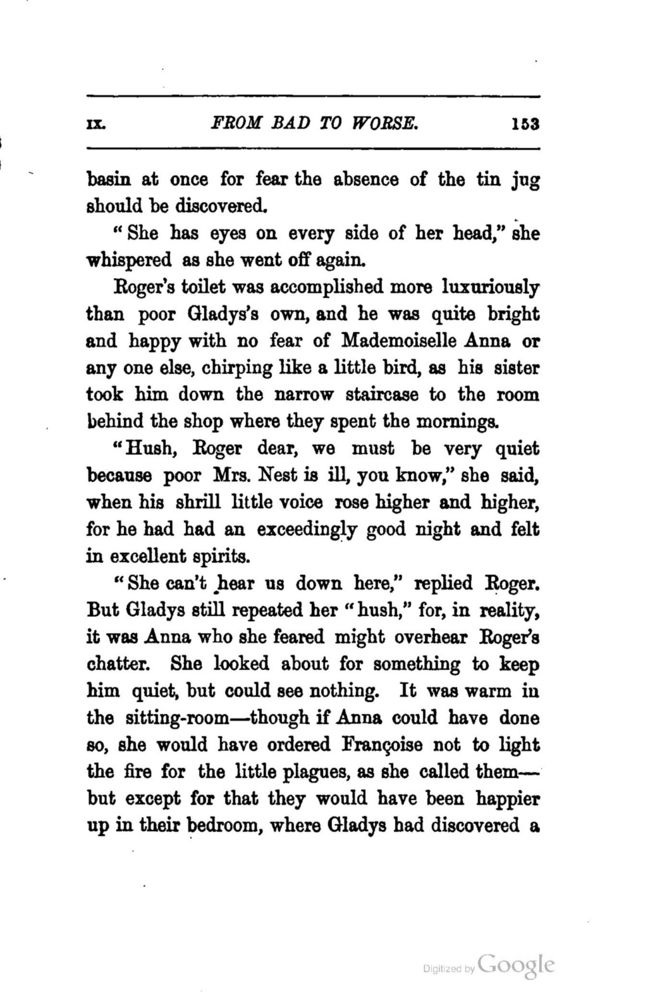 IX. FROM BAD TO WORSE. 153

basin at once for fear the absence of the tin jug should be discovered.

"She has eyes on every side of her head," she whispered as she went off again.

Roger's toilet was accomplished more luxuriously than poor Gladys's own, and he was quite bright and happy with no fear of Mademoiselle Anna or any one else, chirping like a little bird, as his sister took him down the narrow staircase to the room behind the shop where they spent the mornings.

"Hush, Roger dear, we must be very quiet because poor Mrs. Nest is ill, you know," she said, when his shrill little voice rose higher and higher, for he had had an exceedingly good night and felt in excellent spirits.

"She can't hear us down here," replied Roger. But Gladys still repeated her "hush," for, in reality, it was Anna who she feared might overhear Roger's chatter. She looked about for something to keep him quiet, but could see nothing. It was warm in the sitting-room—though if Anna could have done so, she would have ordered Françoise not to light the fire for the little plagues, as she called them—but except for that they would have been happier up in their bedroom, where Gladys had discovered a

Digitized by Google